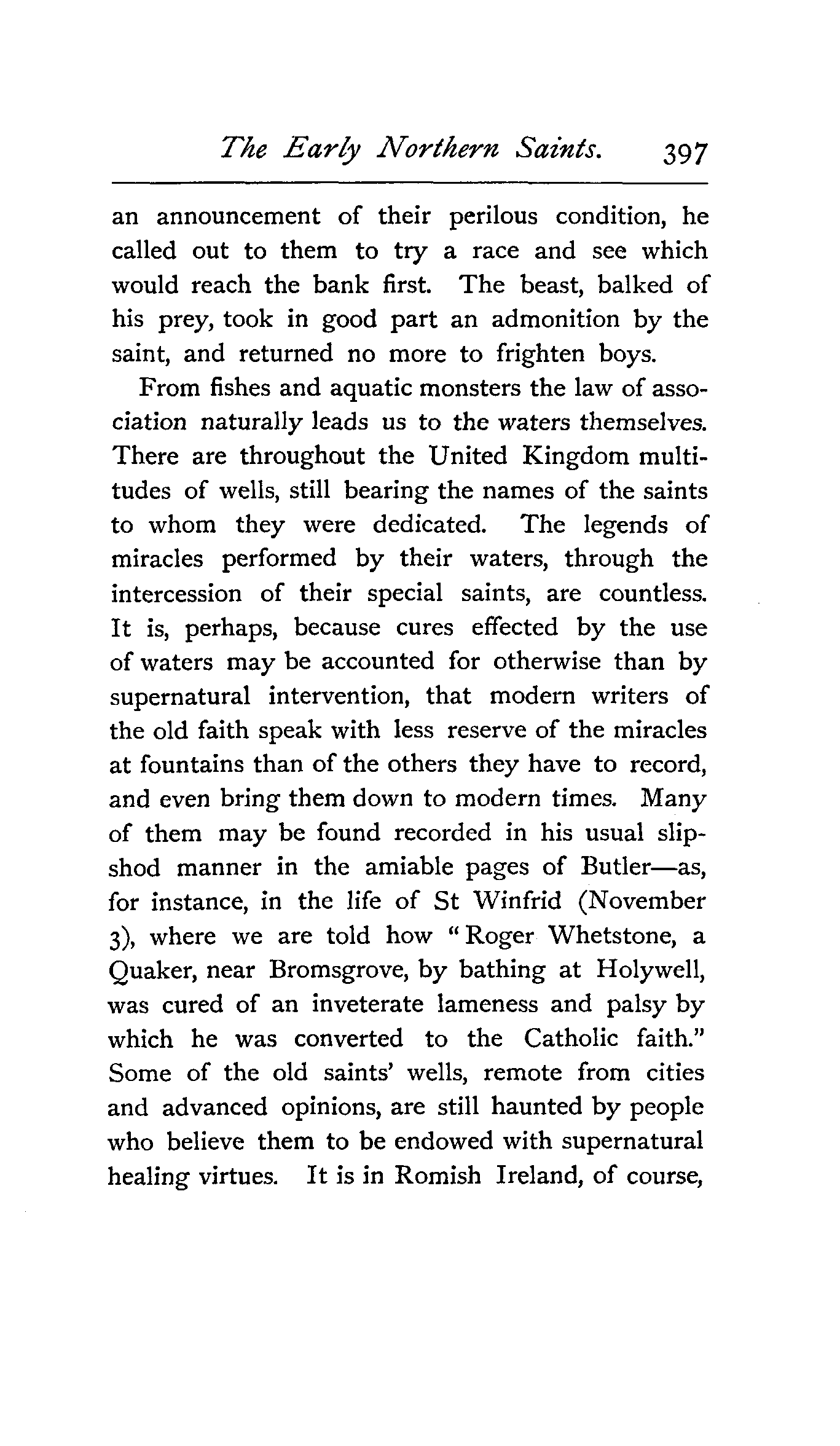 The Early Northern Saints. 397

an announcement of their perilous condition, he called out to them to try a race and see which would reach the bank first. The beast, balked of his prey, took in good part an admonition by the saint, and returned no more to frighten boys.

From fishes and aquatic monsters the law of association naturally leads us to the waters themselves. There are throughout the United Kingdom multitudes of wells, still bearing the names of the saints to whom they were dedicated. The legends of miracles performed by their waters, through the intercession of their special saints, are countless. It is, perhaps, because cures effected by the use of waters may be accounted for otherwise than by supernatural intervention, that modern writers of the old faith speak with less reserve of the miracles at fountains than of the others they have to record, and even bring them down to modern times. Many of them may be found recorded in his usual slipshod manner in the amiable pages of Butler—as, for instance, in the life of St Winfrid (November 3), where we are told how "Roger Whetstone, a Quaker, near Bromsgrove, by bathing at Holywell, was cured of an inveterate lameness and palsy by which he was converted to the Catholic faith." Some of the old saints' wells, remote from cities and advanced opinions, are still haunted by people who believe them to be endowed with supernatural healing virtues. It is in Romish Ireland, of course,